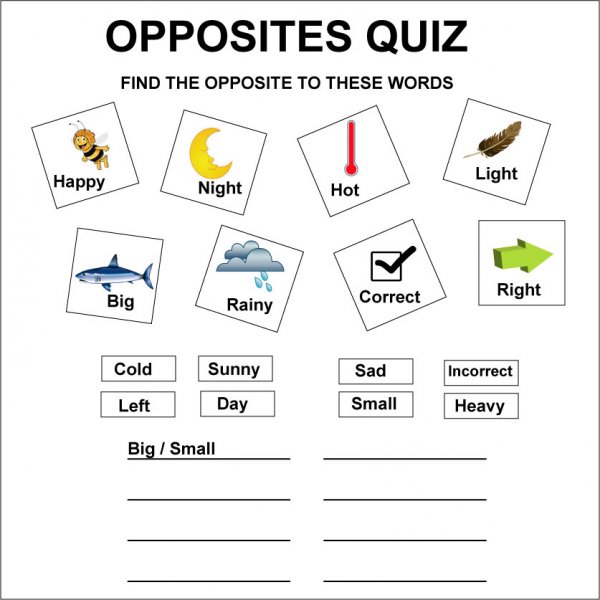 OPPOSITES QUIZ

FIND THE OPPOSITE TO THESE WORDS

Happy

Night

Hot

Light

Big

Rainy

Correct

Right

Cold

Sunny

Sad

Incorrect

Left

Day

Small

Heavy

Big / Small ____

____ ____

____ ____

____ ____